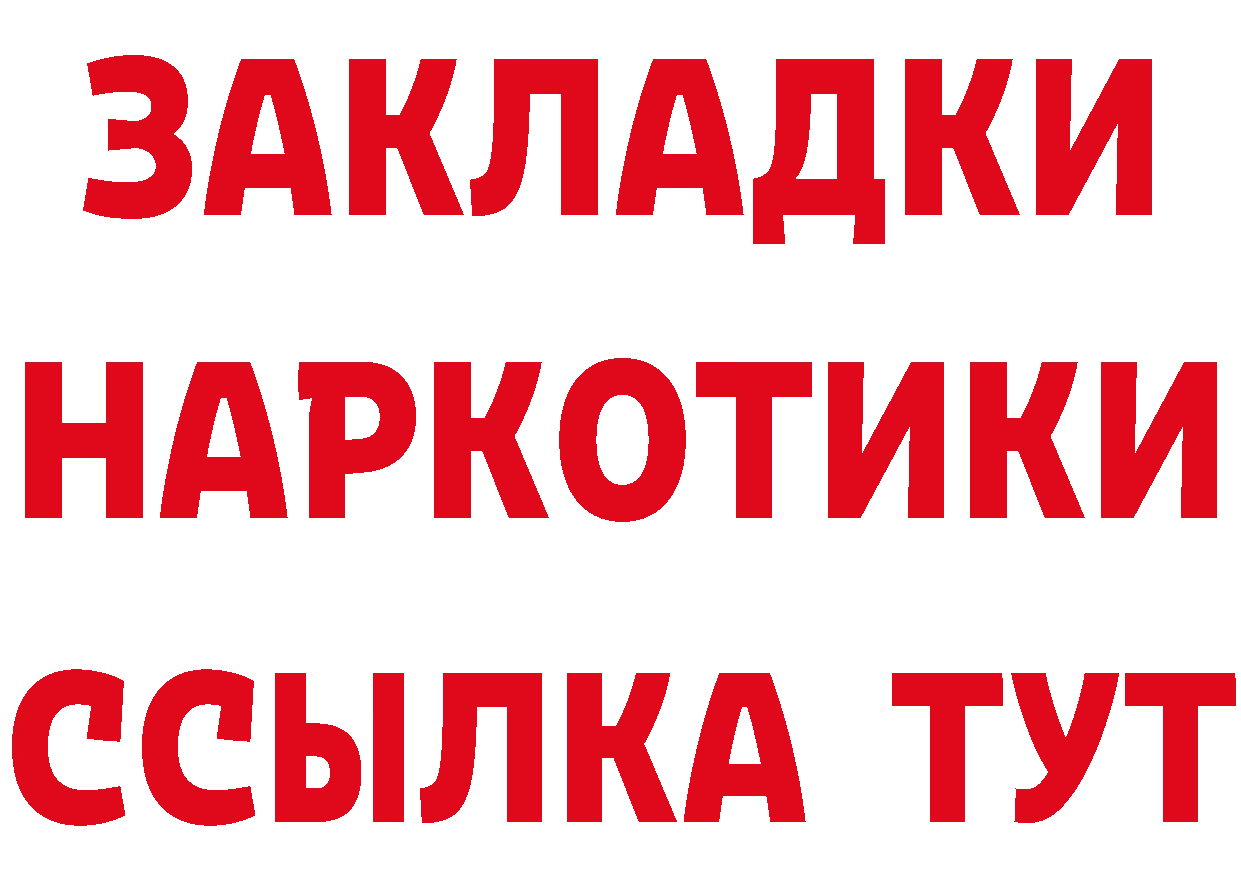 ЗАКЛАДКИ
НАРКОТИКИ
ССЫЛКА ТУТ